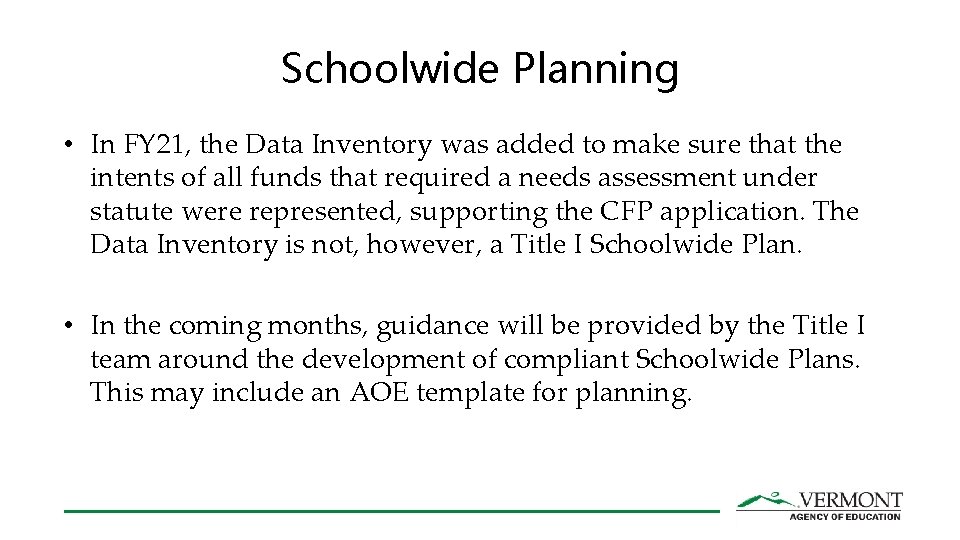 Schoolwide Planning

• In FY21, the Data Inventory was added to make sure that the intents of all funds that required a needs assessment under statute were represented, supporting the CFP application. The Data Inventory is not, however, a Title I Schoolwide Plan.

• In the coming months, guidance will be provided by the Title I team around the development of compliant Schoolwide Plans. This may include an AOE template for planning.

VERMONT
AGENCY OF EDUCATION